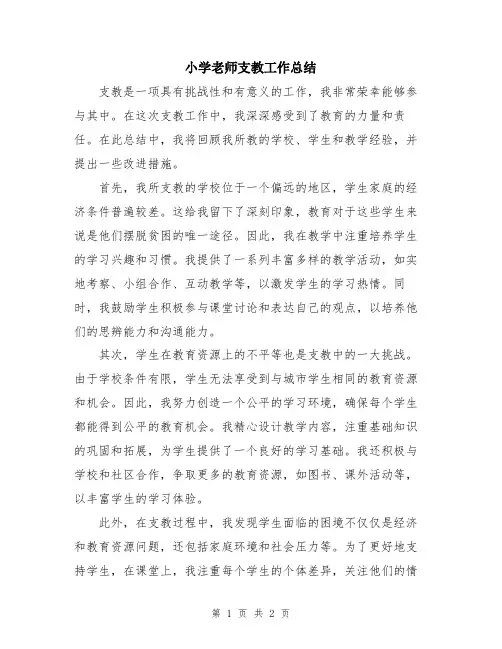 小学老师支教工作总结

支教是一项具有挑战性和有意义的工作，我非常荣幸能够参与其中。在这次支教工作中，我深深感受到了教育的力量和责任。在此总结中，我将回顾我所教的学校、学生和教学经验，并提出一些改进措施。

首先，我所支教的学校位于一个偏远的地区，学生家庭的经济条件普遍较差。这给我留下了深刻印象，教育对于这些学生来说是他们摆脱贫困的唯一途径。因此，我在教学中注重培养学生的学习兴趣和习惯。我提供了一系列丰富多样的教学活动，如实地考察、小组合作、互动教学等，以激发学生的学习热情。同时，我鼓励学生积极参与课堂讨论和表达自己的观点，以培养他们的思辨能力和沟通能力。

其次，学生在教育资源上的不平等也是支教中的一大挑战。由于学校条件有限，学生无法享受到与城市学生相同的教育资源和机会。因此，我努力创造一个公平的学习环境，确保每个学生都能得到公平的教育机会。我精心设计教学内容，注重基础知识的巩固和拓展，为学生提供了一个良好的学习基础。我还积极与学校和社区合作，争取更多的教育资源，如图书、课外活动等，以丰富学生的学习体验。

此外，在支教过程中，我发现学生面临的困境不仅仅是经济和教育资源问题，还包括家庭环境和社会压力等。为了更好地支持学生，在课堂上，我注重每个学生的个体差异，关注他们的情

第 1 页 共 2 页